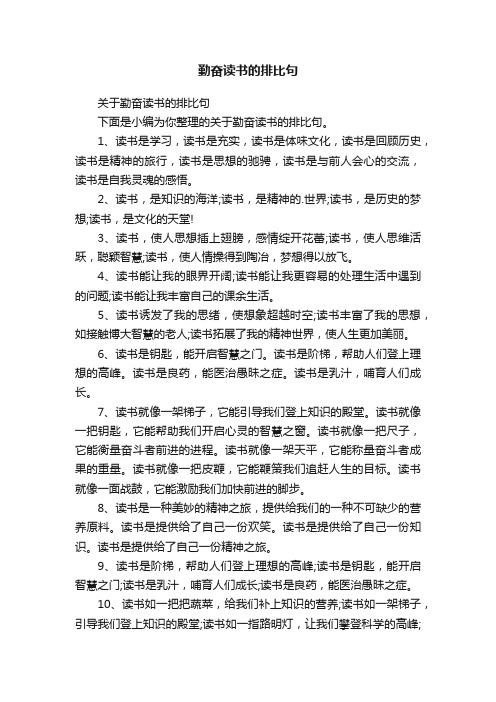 勤奋读书的排比句

关于勤奋读书的排比句

下面是小编为你整理的关于勤奋读书的排比句。

1、读书是学习，读书是充实，读书是体味文化，读书是回顾历史，读书是精神的旅行，读书是思想的驰骋，读书是与前人会心的交流，读书是自我灵魂的感悟。

2、读书，是知识的海洋;读书，是精神的.世界;读书，是历史的梦想;读书，是文化的天堂!

3、读书，使人思想插上翅膀，感情绽开花蕾;读书，使人思维活跃，聪颖智慧;读书，使人情操得到陶冶，梦想得以放飞。

4、读书能让我的眼界开阔;读书能让我更容易的处理生活中遇到的问题;读书能让我丰富自己的课余生活。

5、读书诱发了我的思绪，使想象超越时空;读书丰富了我的思想，如接触博大智慧的老人;读书拓展了我的精神世界，使人生更加美丽。

6、读书是钥匙，能开启智慧之门。读书是阶梯，帮助人们登上理想的高峰。读书是良药，能医治愚昧之症。读书是乳汁，哺育人们成长。

7、读书就像一架梯子，它能引导我们登上知识的殿堂。读书就像一把钥匙，它能帮助我们开启心灵的智慧之窗。读书就像一把尺子，它能衡量奋斗者前进的进程。读书就像一架天平，它能称量奋斗者成果的重量。读书就像一把皮鞭，它能鞭策我们追赶人生的目标。读书就像一面战鼓，它能激励我们加快前进的脚步。

8、读书是一种美妙的精神之旅，提供给我们的一种不可缺少的营养原料。读书是提供给了自己一份欢笑。读书是提供给了自己一份知识。读书是提供给了自己一份精神之旅。

9、读书是阶梯，帮助人们登上理想的高峰;读书是钥匙，能开启智慧之门;读书是乳汁，哺育人们成长;读书是良药，能医治愚昧之症。

10、读书如一把把蔬菜，给我们补上知识的营养;读书如一架梯子，引导我们登上知识的殿堂;读书如一指路明灯，让我们攀登科学的高峰;